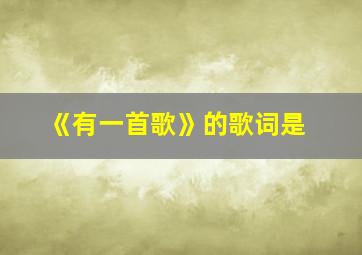 《有一首歌》的歌词是